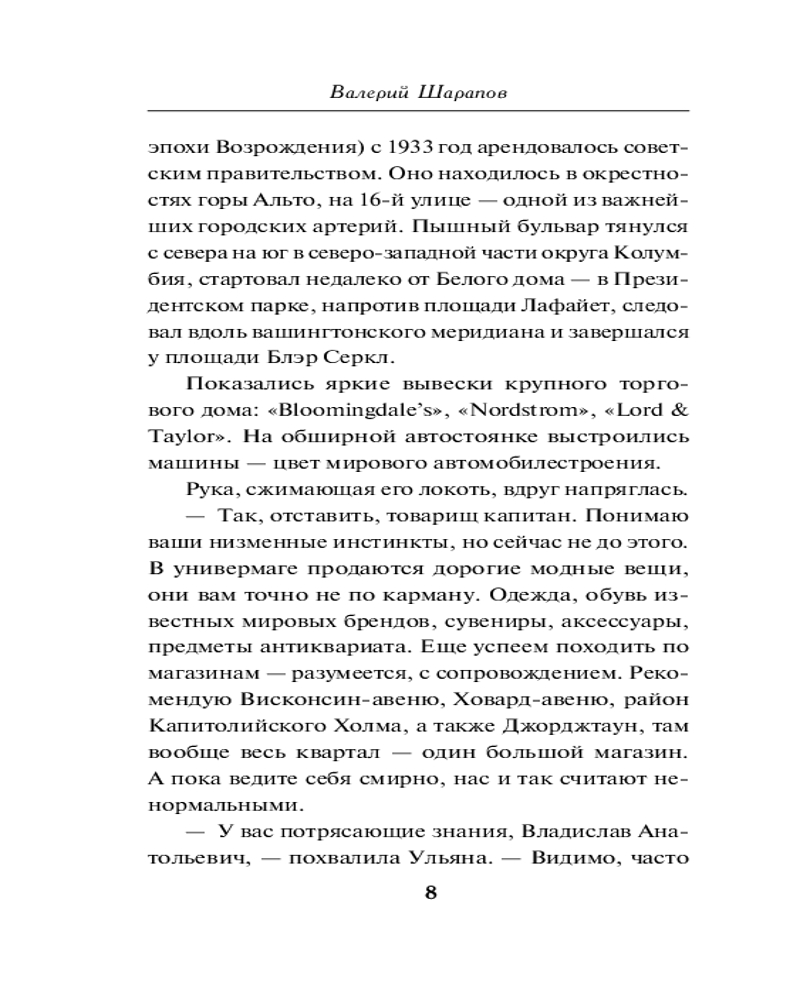 Валерий Шарапов

эпохи Возрождения) с 1933 год арендовалось советским правительством. Оно находилось в окрестностях горы Альто, на 16-й улице — одной из важнейших городских артерий. Пышный бульвар тянулся с севера на юг в северо-западной части округа Колумбия, стартовал недалеко от Белого дома — в Президентском парке, напротив площади Лафайет, следовал вдоль вашингтонского меридиана и завершался у площади Блэр Серкл.

Показались яркие вывески крупного торгового дома: «Bloomingdale's», «Nordstrom», «Lord & Taylor». На обширной автостоянке выстроились машины — цвет мирового автомобилестроения.

Рука, сжимающая его локоть, вдруг напряглась.

— Так, отставить, товарищ капитан. Понимаю ваши низменные инстинкты, но сейчас не до этого. В универмаге продаются дорогие модные вещи, они вам точно не по карману. Одежда, обувь известных мировых брендов, сувениры, аксессуары, предметы антиквариата. Еще успеем походить по магазинам — разумеется, с сопровождением. Рекомендую Висконсин-авеню, Ховард-авеню, район Капитолийского Холма, а также Джорджтаун, там вообще весь квартал — один большой магазин. А пока ведите себя смирно, нас и так считают ненормальными.

— У вас потрясающие знания, Владислав Анатольевич, — похвалила Ульяна. — Видимо, часто

8